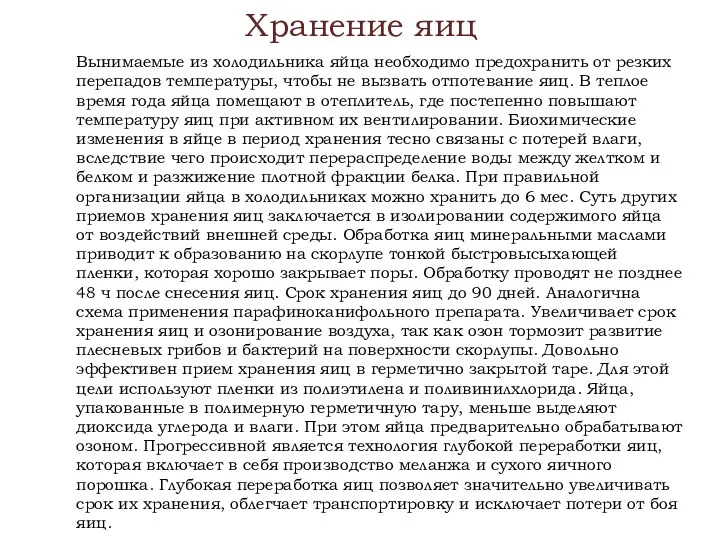 Хранение яиц

Вынимаемые из холодильника яйца необходимо предохранить от резких перепадов температуры, чтобы не вызвать отпотевание яиц. В теплое время года яйца помещают в отеплитель, где постепенно повышают температуру яиц при активном их вентилировании. Биохимические изменения в яйце в период хранения тесно связаны с потерей влаги, вследствие чего происходит перераспределение воды между желтком и белком и разжижение плотной фракции белка. При правильной организации яйца в холодильниках можно хранить до 6 мес. Суть других приемов хранения яиц заключается в изолировании содержимого яйца от воздействий внешней среды. Обработка яиц минеральными маслами приводит к образованию на скорлупе тонкой быстровысыхающей пленки, которая хорошо закрывает поры. Обработку проводят не позднее 48 ч после снесения яиц. Срок хранения яиц до 90 дней. Аналогична схема применения парафиноканифольного препарата. Увеличивает срок хранения яиц и озонирование воздуха, так как озон тормозит развитие плесневых грибов и бактерий на поверхности скорлупы. Довольно эффективен прием хранения яиц в герметично закрытой таре. Для этой цели используют пленки из полиэтилена и поливинилхлорида. Яйца, упакованные в полимерную герметичную тару, меньше выделяют диоксида углерода и влаги. При этом яйца предварительно обрабатывают озоном. Прогрессивной является технология глубокой переработки яиц, которая включает в себя производство меланжа и сухого яичного порошка. Глубокая переработка яиц позволяет значительно увеличивать срок их хранения, облегчает транспортировку и исключает потери от боя яиц.